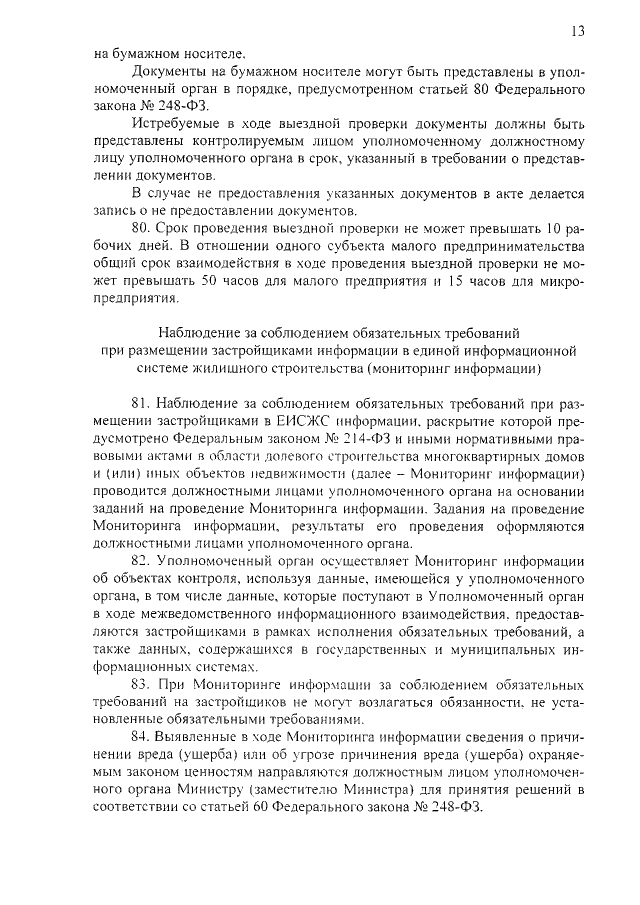 13

на бумажном носителе.

Документы на бумажном носителе могут быть представлены в уполномоченный орган в порядке, предусмотренном статьей 80 Федерального закона № 248-ФЗ.

Истребуемые в ходе выездной проверки документы должны быть представлены контролируемым лицом уполномоченному должностному лицу уполномоченного органа в срок, указанный в требовании о представлении документов.

В случае не предоставления указанных документов в акте делается запись о не предоставлении документов.

80. Срок проведения выездной проверки не может превышать 10 рабочих дней. В отношении одного субъекта малого предпринимательства общий срок взаимодействия в ходе проведения выездной проверки не может превышать 50 часов для малого предприятия и 15 часов для микропредприятия.

Наблюдение за соблюдением обязательных требований при размещении застройщиками информации в единой информационной системе жилищного строительства (мониторинг информации)

81. Наблюдение за соблюдением обязательных требований при размещении застройщиками в ЕИСЖС информации, раскрытие которой предусмотрено Федеральным законом № 214-ФЗ и иными нормативными правовыми актами в области долевого строительства многоквартирных домов и (или) иных объектов недвижимости (далее – Мониторинг информации) проводится должностными лицами уполномоченного органа на основании заданий на проведение Мониторинга информации. Задания на проведение Мониторинга информации, результаты его проведения оформляются должностными лицами уполномоченного органа.

82. Уполномоченный орган осуществляет Мониторинг информации об объектах контроля, используя данные, имеющейся у уполномоченного органа, в том числе данные, которые поступают в Уполномоченный орган в ходе межведомственного информационного взаимодействия, предоставляются застройщиками в рамках исполнения обязательных требований, а также данных, содержащихся в государственных и муниципальных информационных системах.

83. При Мониторинге информации за соблюдением обязательных требований на застройщиков не могут возлагаться обязанности, не установленные обязательными требованиями.

84. Выявленные в ходе Мониторинга информации сведения о причинении вреда (ущерба) или об угрозе причинения вреда (ущерба) охраняемым законом ценностям направляются должностным лицом уполномоченного органа Министру (заместителю Министра) для принятия решений в соответствии со статьей 60 Федерального закона № 248-ФЗ.